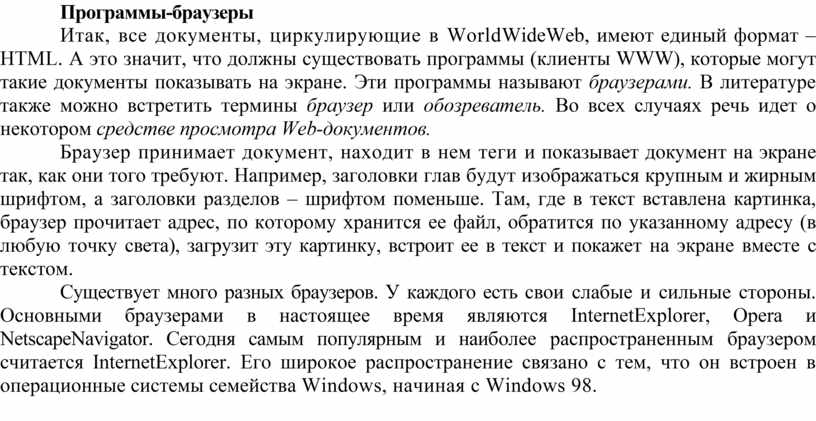 Программы-браузеры

Итак, все документы, циркулирующие в WorldWideWeb, имеют единый формат – HTML. А это значит, что должны существовать программы (клиенты WWW), которые могут такие документы показывать на экране. Эти программы называют браузерами. В литературе также можно встретить термины браузер или обозреватель. Во всех случаях речь идет о некотором средстве просмотра Web-документов.

Браузер принимает документ, находит в нем теги и показывает документ на экране так, как они того требуют. Например, заголовки глав будут изображаться крупным и жирным шрифтом, а заголовки разделов – шрифтом поменьше. Там, где в текст вставлена картинка, браузер прочитает адрес, по которому хранится ее файл, обратится по указанному адресу (в любую точку света), загрузит эту картинку, встроит ее в текст и покажет на экране вместе с текстом.

Существует много разных браузеров. У каждого есть свои слабые и сильные стороны. Основными браузерами в настоящее время являются InternetExplorer, Opera и NetscapeNavigator. Сегодня самым популярным и наиболее распространенным браузером считается InternetExplorer. Его широкое распространение связано с тем, что он встроен в операционные системы семейства Windows, начиная с Windows 98.